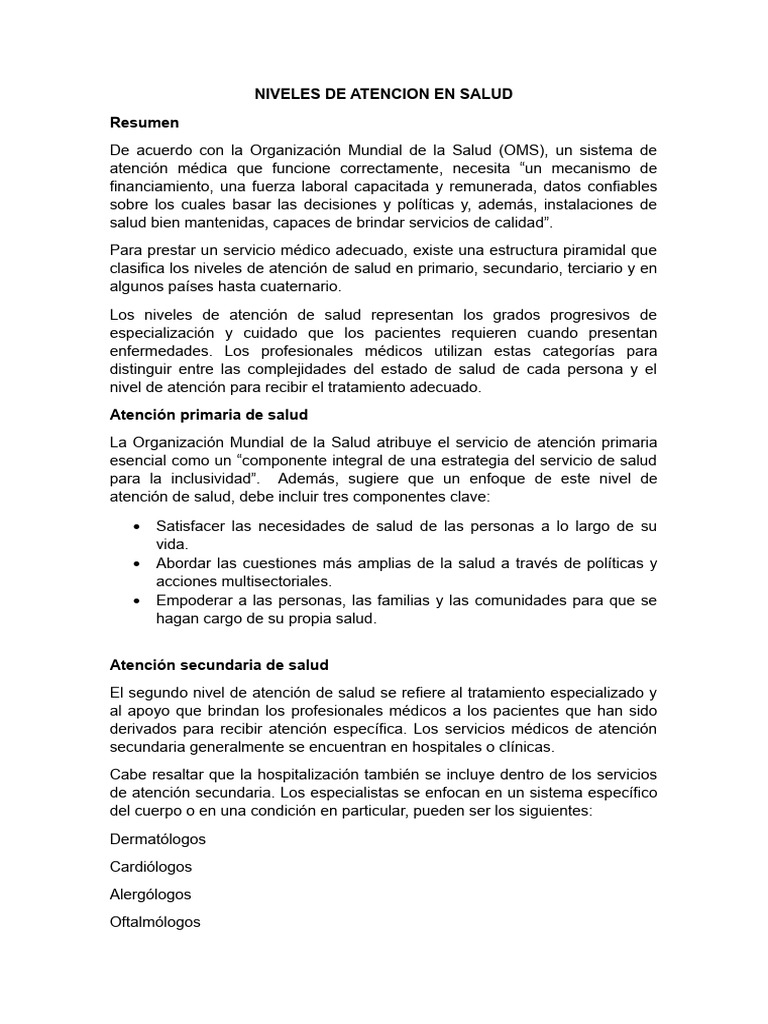 NIVELES DE ATENCION EN SALUD

Resumen

De acuerdo con la Organización Mundial de la Salud (OMS), un sistema de atención médica que funcione correctamente, necesita "un mecanismo de financiamiento, una fuerza laboral capacitada y remunerada, datos confiables sobre los cuales basar las decisiones y políticas y, además, instalaciones de salud bien mantenidas, capaces de brindar servicios de calidad".

Para prestar un servicio médico adecuado, existe una estructura piramidal que clasifica los niveles de atención de salud en primario, secundario, terciario y en algunos países hasta cuaternario.

Los niveles de atención de salud representan los grados progresivos de especialización y cuidado que los pacientes requieren cuando presentan enfermedades. Los profesionales médicos utilizan estas categorías para distinguir entre las complejidades del estado de salud de cada persona y el nivel de atención para recibir el tratamiento adecuado.

Atención primaria de salud

La Organización Mundial de la Salud atribuye el servicio de atención primaria esencial como un "componente integral de una estrategia del servicio de salud para la inclusividad". Además, sugiere que un enfoque de este nivel de atención de salud, debe incluir tres componentes clave:

• Satisfacer las necesidades de salud de las personas a lo largo de su vida.
• Abordar las cuestiones más amplias de la salud a través de políticas y acciones multisectoriales.
• Empoderar a las personas, las familias y las comunidades para que se hagan cargo de su propia salud.

Atención secundaria de salud

El segundo nivel de atención de salud se refiere al tratamiento especializado y al apoyo que brindan los profesionales médicos a los pacientes que han sido derivados para recibir atención específica. Los servicios médicos de atención secundaria generalmente se encuentran en hospitales o clínicas.

Cabe resaltar que la hospitalización también se incluye dentro de los servicios de atención secundaria. Los especialistas se enfocan en un sistema específico del cuerpo o en una condición en particular, pueden ser los siguientes:

Dermatólogos

Cardiólogos

Alergólogos

Oftalmólogos